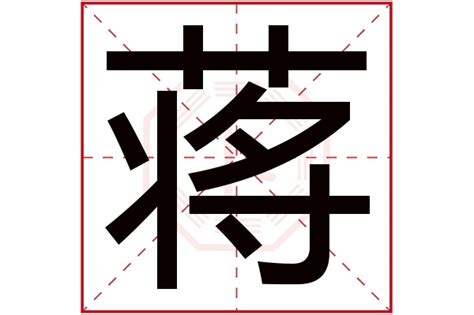 蒋